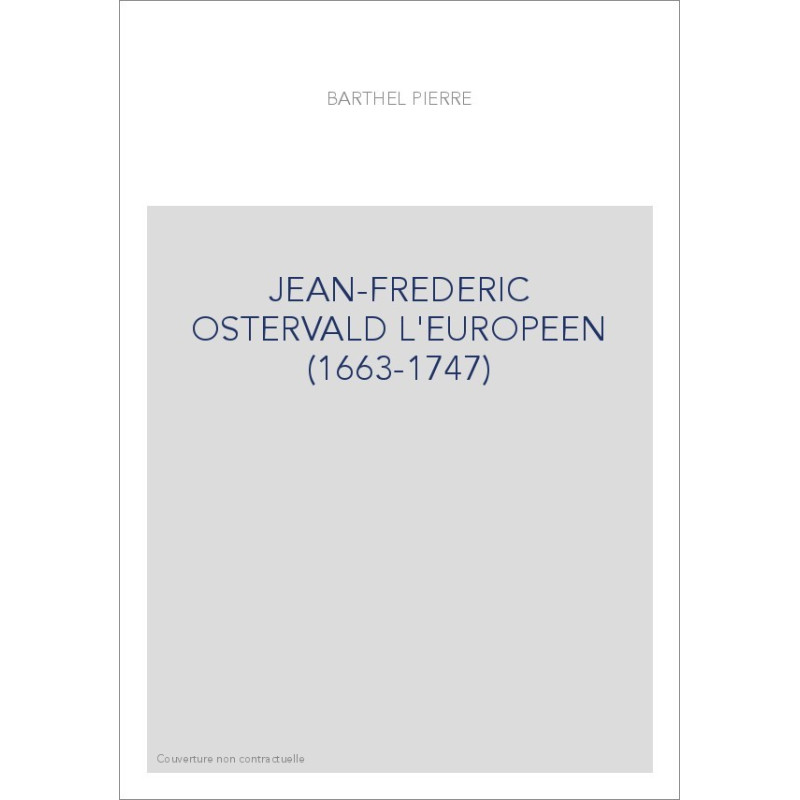 BARTHEL PIERRE

JEAN-FREDERIC OSTERVALD L'EUROPEEN (1663-1747)

Couverture non contractuelle